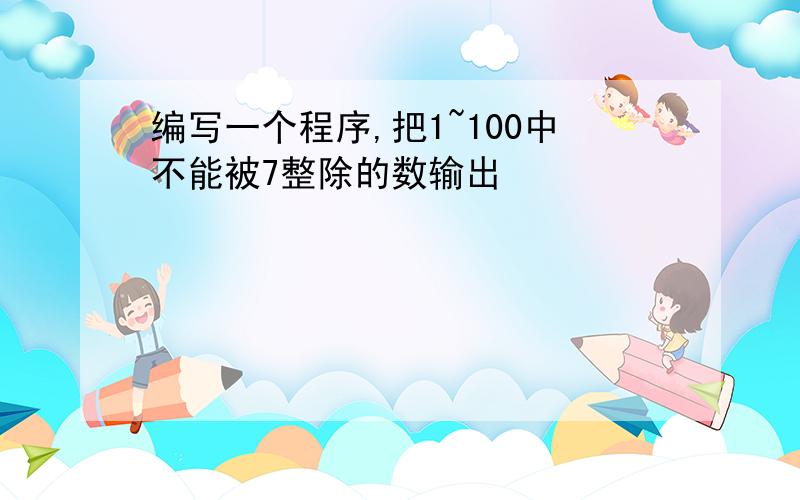 编写一个程序,把1~100中不能被7整除的数输出